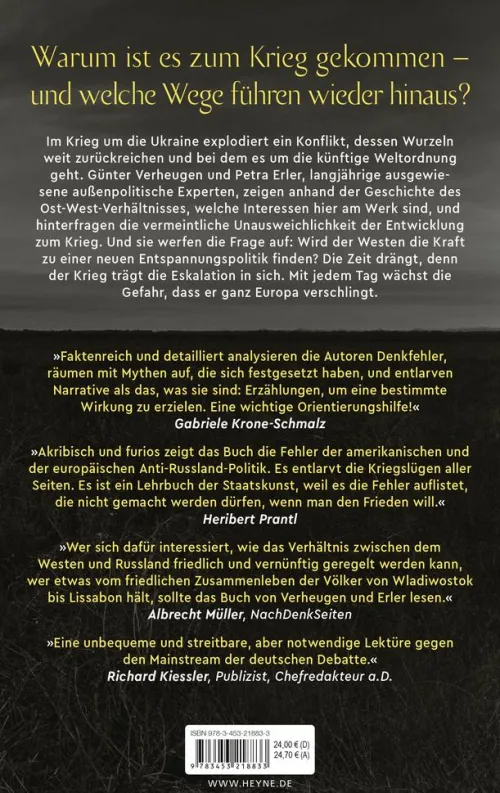 Warum ist es zum Krieg gekommen – und welche Wege führen wieder hinaus?

Im Krieg um die Ukraine explodiert ein Konflikt, dessen Wurzeln weit zurückreichen und bei dem es um die künftige Weltordnung geht. Günter Verheugen und Petra Erler, langjährige ausgewiesene außenpolitische Experten, zeigen anhand der Geschichte des Ost-West-Verhältnisses, welche Interessen hier am Werk sind, und hinterfragen die vermeintliche Unausweichlichkeit der Entwicklung zum Krieg. Und sie werfen die Frage auf: Wird der Westen die Kraft zu einer neuen Entspannungspolitik finden? Die Zeit drängt, denn der Krieg trägt die Eskalation in sich. Mit jedem Tag wächst die Gefahr, dass er ganz Europa verschlingt.

»Faktenreich und detailliert analysieren die Autoren Denkfehler, räumen mit Mythen auf, die sich festgesetzt haben, und entlarven Narrative als das, was sie sind: Erzählungen, um eine bestimmte Wirkung zu erzielen. Eine wichtige Orientierungshilfe!«
Gabriele Krone-Schmalz

»Akribisch und furios zeigt das Buch die Fehler der amerikanischen und der europäischen Anti-Russland-Politik. Es entlarvt die Kriegslügen aller Seiten. Es ist ein Lehrbuch der Staatskunst, weil es die Fehler auflistet, die nicht gemacht werden dürfen, wenn man den Frieden will.«
Heribert Prantl

»Wer sich dafür interessiert, wie das Verhältnis zwischen dem Westen und Russland friedlich und vernünftig geregelt werden kann, wer etwas vom friedlichen Zusammenleben der Völker von Wladiwostok bis Lissabon hält, sollte das Buch von Verheugen und Erler lesen.«
Albrecht Müller, NachDenkSeiten

»Eine unbequeme und streitbare, aber notwendige Lektüre gegen den Mainstream der deutschen Debatte.«
Richard Kiessler, Publizist, Chefredakteur a.D.

ISBN 978-3-453-21883-3
24,00 € (D)
24,70 € (A)
9 783453 218833

WWW.HEYNE.DE